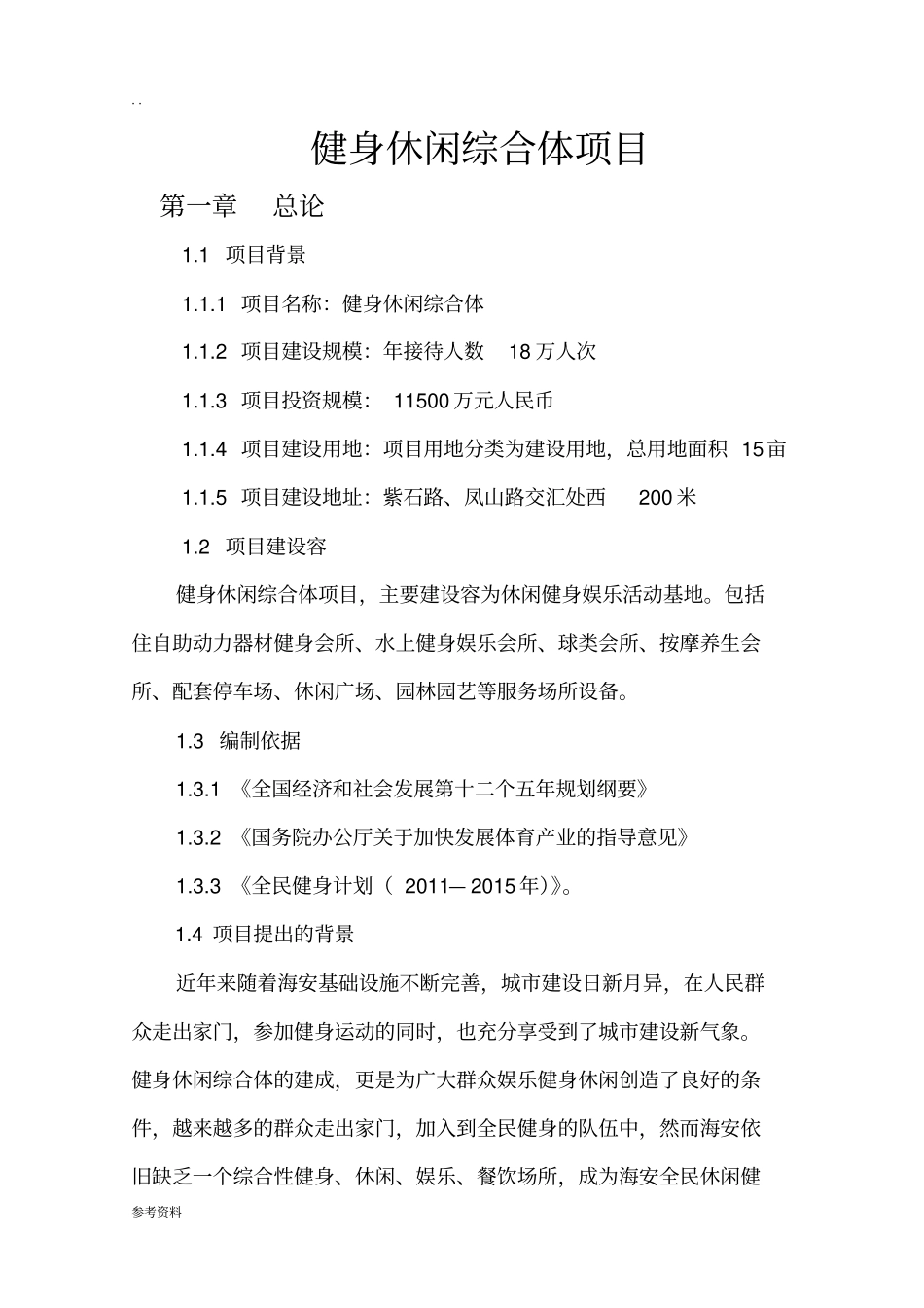 . .

健身休闲综合体项目

第一章 总论

1.1 项目背景

1.1.1 项目名称：健身休闲综合体

1.1.2 项目建设规模：年接待人数 18 万人次

1.1.3 项目投资规模： 11500 万元人民币

1.1.4 项目建设用地：项目用地分类为建设用地，总用地面积 15 亩

1.1.5 项目建设地址：紫石路、凤山路交汇处西 200 米

1.2 项目建设容

健身休闲综合体项目，主要建设容为休闲健身娱乐活动基地。包括住自助动力器材健身会所、水上健身娱乐会所、球类会所、按摩养生会所、配套停车场、休闲广场、园林园艺等服务场所设备。

1.3 编制依据

1.3.1 《全国经济和社会发展第十二个五年规划纲要》

1.3.2 《国务院办公厅关于加快发展体育产业的指导意见》

1.3.3 《全民健身计划（ 2011— 2015 年）》。

1.4 项目提出的背景

近年来随着海安基础设施不断完善，城市建设日新月异，在人民群众走出家门，参加健身运动的同时，也充分享受到了城市建设新气象。健身休闲综合体的建成，更是为广大群众娱乐健身休闲创造了良好的条件，越来越多的群众走出家门，加入到全民健身的队伍中，然而海安依旧缺乏一个综合性健身、休闲、娱乐、餐饮场所，成为海安全民休闲健

参考资料